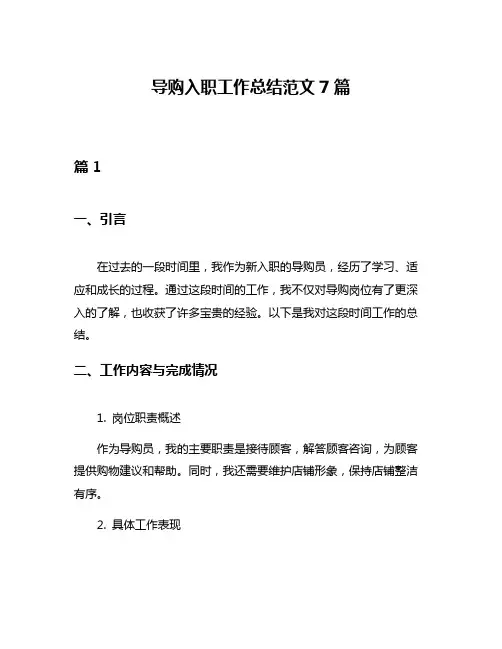 导购入职工作总结范文 7 篇

篇 1

一、引言

在过去的一段时间里，我作为新入职的导购员，经历了学习、适应和成长的过程。通过这段时间的工作，我不仅对导购岗位有了更深入的了解，也收获了许多宝贵的经验。以下是我对这段时间工作的总结。

二、工作内容与完成情况

1. 岗位职责概述

作为导购员，我的主要职责是接待顾客，解答顾客咨询，为顾客提供购物建议和帮助。同时，我还需要维护店铺形象，保持店铺整洁有序。

2. 具体工作表现